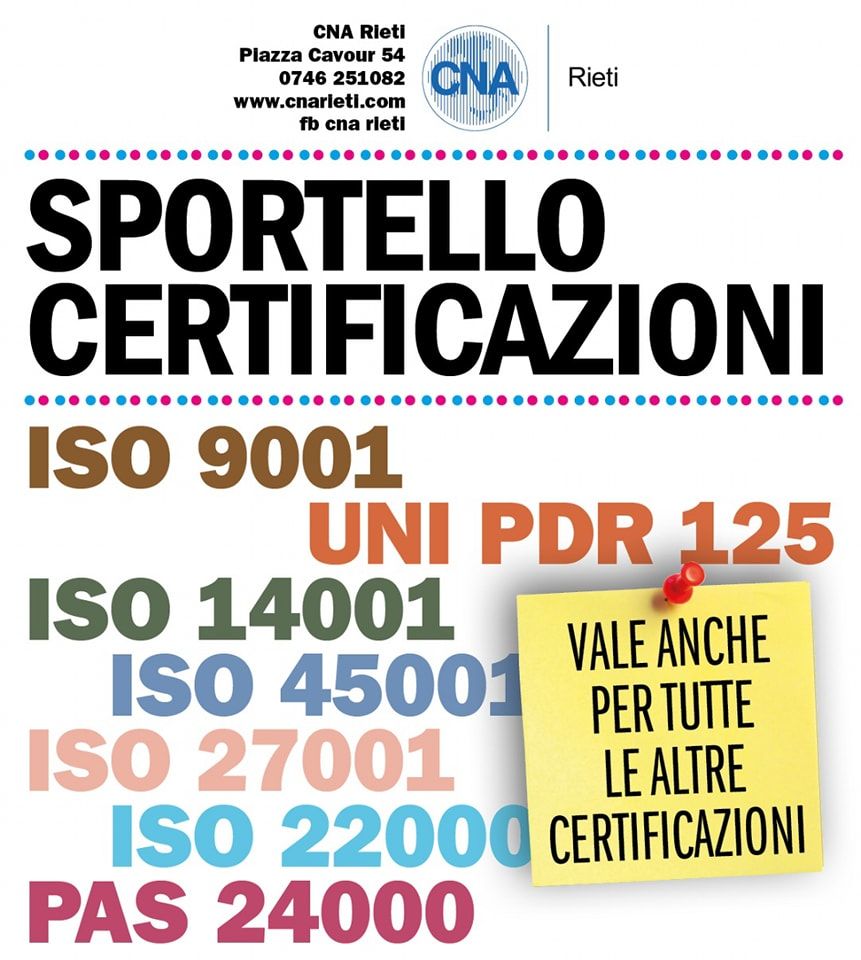 CNA Rieti
Piazza Cavour 54
0746 251082
www.cnarieti.com
fb cna rieti

CNA

Rieti

SPORTELLO
CERTIFICAZIONI

ISO 9001
UNI PDR 125
ISO 14001
ISO 45001
ISO 27001
ISO 22000
PAS 24000

VALE ANCHE
PER TUTTE
LE ALTRE
CERTIFICAZIONI